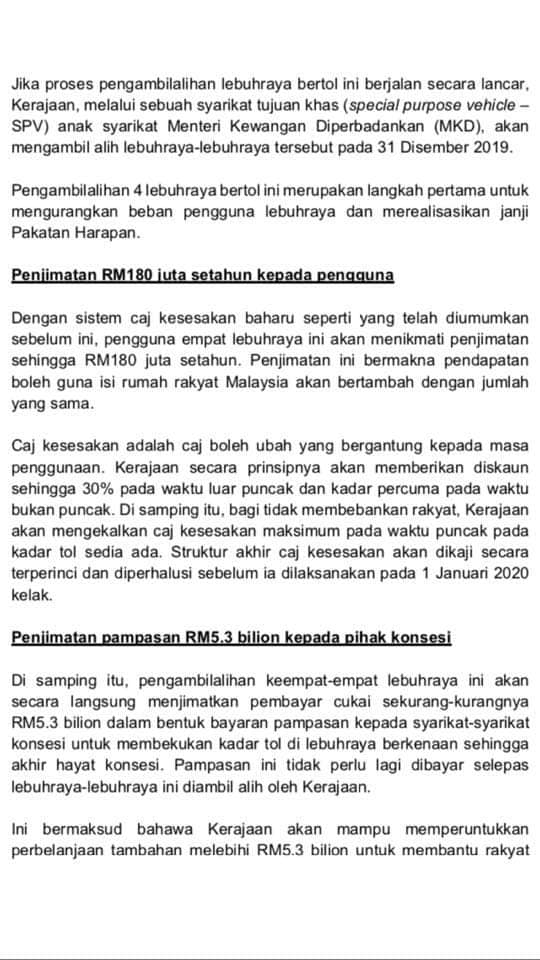 Jika proses pengambilalihan lebuhraya bertol ini berjalan secara lancar, Kerajaan, melalui sebuah syarikat tujuan khas (special purpose vehicle – SPV) anak syarikat Menteri Kewangan Diperbadankan (MKD), akan mengambil alih lebuhraya-lebuhraya tersebut pada 31 Disember 2019.

Pengambilalihan 4 lebuhraya bertol ini merupakan langkah pertama untuk mengurangkan beban pengguna lebuhraya dan merealisasikan janji Pakatan Harapan.

Penjimatan RM180 juta setahun kepada pengguna

Dengan sistem caj kesesakan baharu seperti yang telah diumumkan sebelum ini, pengguna empat lebuhraya ini akan menikmati penjimatan sehingga RM180 juta setahun. Penjimatan ini bermakna pendapatan boleh guna isi rumah rakyat Malaysia akan bertambah dengan jumlah yang sama.

Caj kesesakan adalah caj boleh ubah yang bergantung kepada masa penggunaan. Kerajaan secara prinsipnya akan memberikan diskaun sehingga 30% pada waktu luar puncak dan kadar percuma pada waktu bukan puncak. Di samping itu, bagi tidak membebankan rakyat, Kerajaan akan mengekalkan caj kesesakan maksimum pada waktu puncak pada kadar tol sedia ada. Struktur akhir caj kesesakan akan dikaji secara terperinci dan diperhalusi sebelum ia dilaksanakan pada 1 Januari 2020 kelak.

Penjimatan pampasan RM5.3 bilion kepada pihak konsesi

Di samping itu, pengambilalihan keempat-empat lebuhraya ini akan secara langsung menjimatkan pembayar cukai sekurang-kurangnya RM5.3 bilion dalam bentuk bayaran pampasan kepada syarikat-syarikat konsesi untuk membekukan kadar tol di lebuhraya berkenaan sehingga akhir hayat konsesi. Pampasan ini tidak perlu lagi dibayar selepas lebuhraya-lebuhraya ini diambil alih oleh Kerajaan.

Ini bermaksud bahawa Kerajaan akan mampu memperuntukkan perbelanjaan tambahan melebihi RM5.3 bilion untuk membantu rakyat